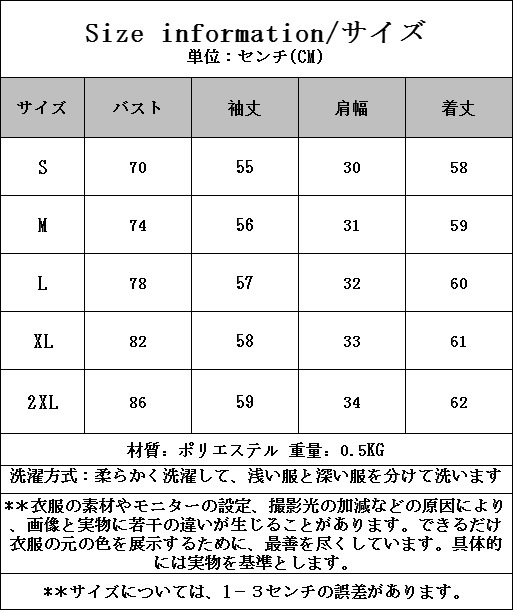 Size information/サイズ
単位：センチ(CM)

| サイズ | バスト | 袖丈 | 肩幅 | 着丈 |
|---|---|---|---|---|
| S | 70 | 55 | 30 | 58 |
| M | 74 | 56 | 31 | 59 |
| L | 78 | 57 | 32 | 60 |
| XL | 82 | 58 | 33 | 61 |
| 2XL | 86 | 59 | 34 | 62 |

材質：ポリエステル 重量：0.5KG

洗濯方式：柔らかく洗濯して、浅い服と深い服を分けて洗います

**衣服の素材やモニターの設定、撮影光の加減などの原因により、画像と実物に若干の違いが生じることがあります。できるだけ衣服の元の色を展示するために、最善を尽くしています。具体的には実物を基準とします。

**サイズについては、1－3センチの誤差があります。